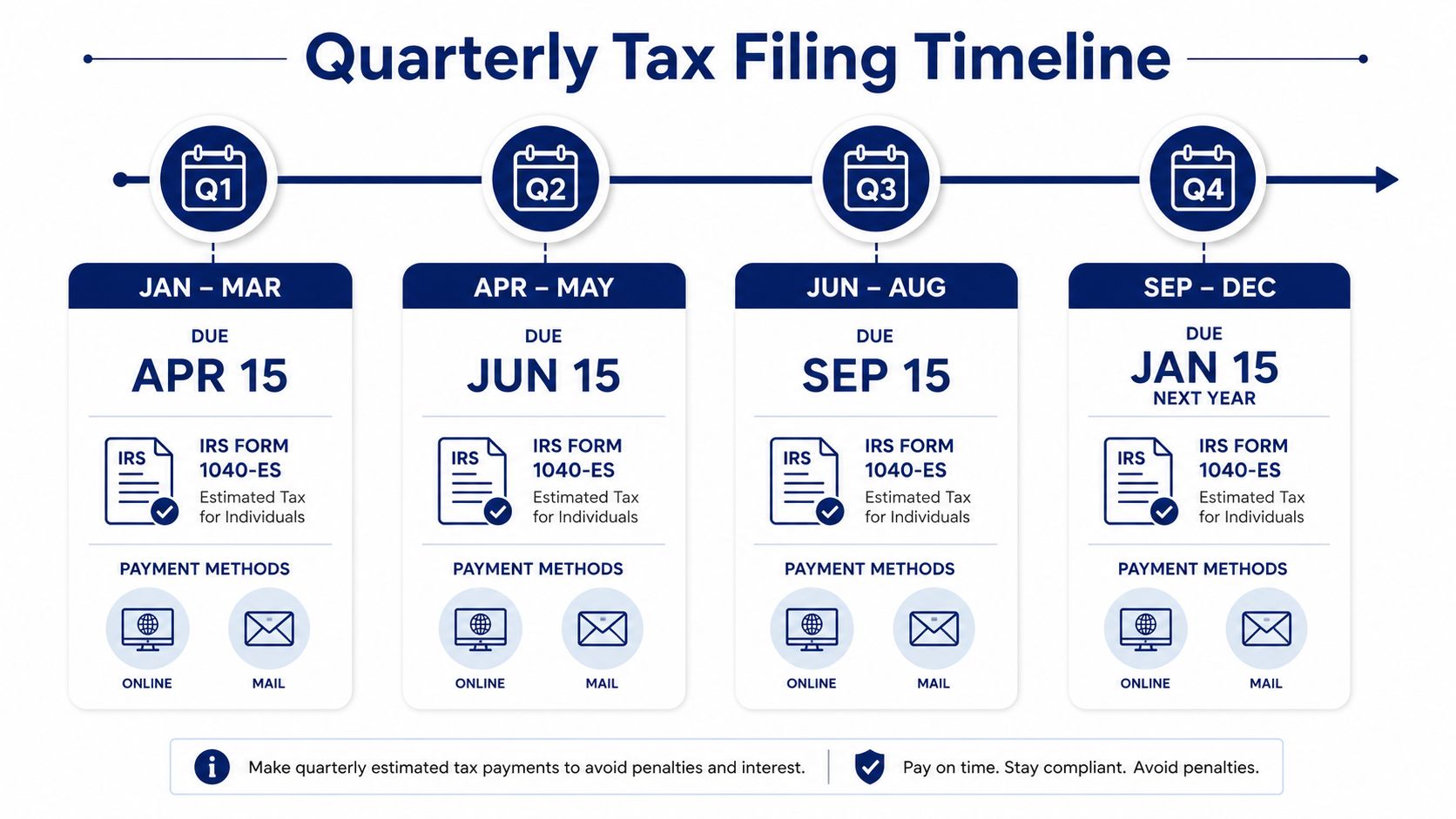 Quarterly Tax Filing Timeline

Q1

JAN – MAR

DUE
APR 15

IRS

IRS FORM 1040-ES
Estimated Tax for Individuals

PAYMENT METHODS

ONLINE

MAIL

Q2

APR – MAY

DUE
JUN 15

IRS

IRS FORM 1040-ES
Estimated Tax for Individuals

PAYMENT METHODS

ONLINE

MAIL

Q3

JUN – AUG

DUE
SEP 15

IRS

IRS FORM 1040-ES
Estimated Tax for Individuals

PAYMENT METHODS

ONLINE

MAIL

Q4

SEP – DEC

DUE
JAN 15
NEXT YEAR

IRS

IRS FORM 1040-ES
Estimated Tax for Individuals

PAYMENT METHODS

ONLINE

MAIL

Make quarterly estimated tax payments to avoid penalties and interest.

Pay on time. Stay compliant. Avoid penalties.